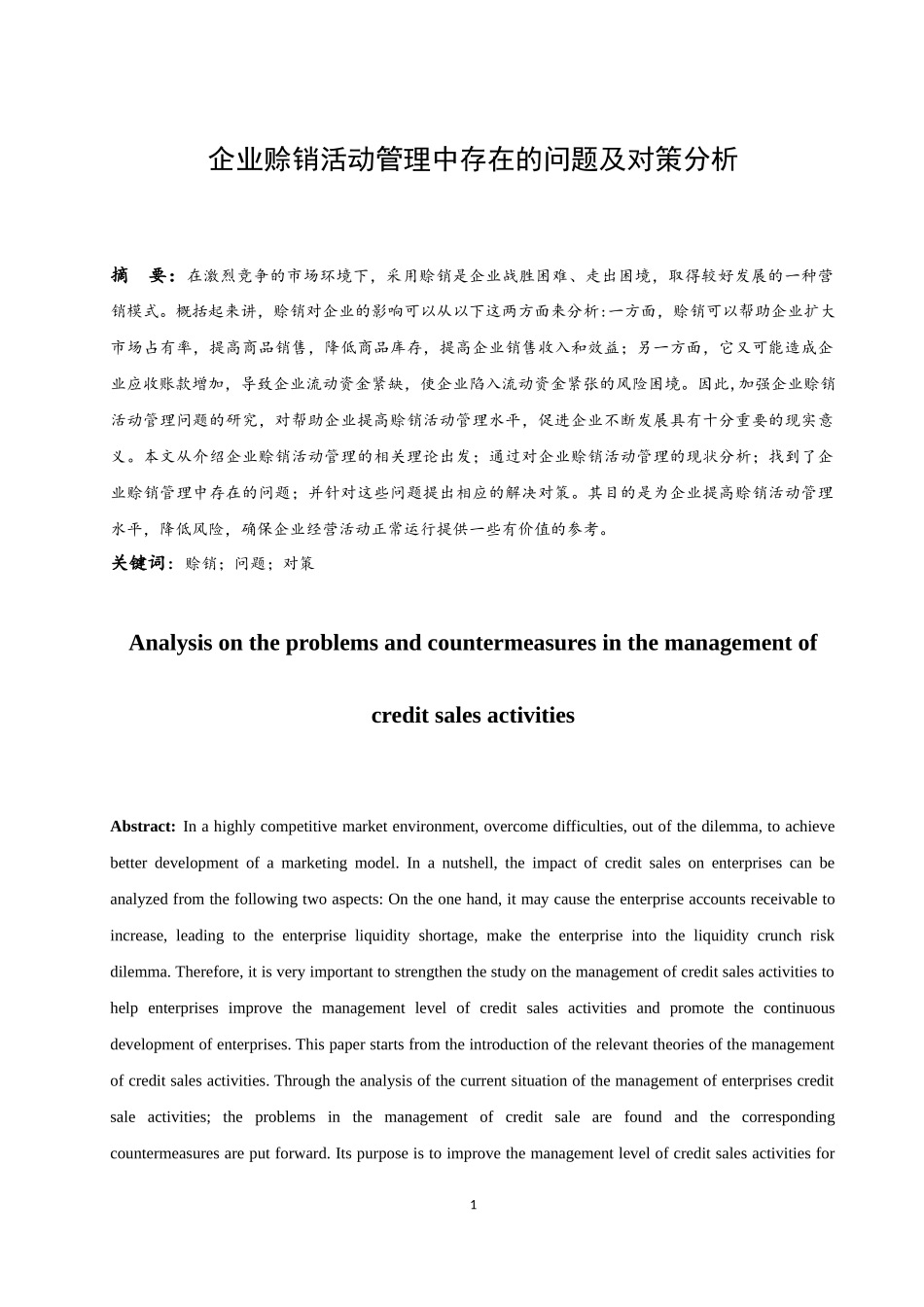 企业赊销活动管理中存在的问题及对策分析

摘 要：在激烈竞争的市场环境下，采用赊销是企业战胜困难、走出困境，取得较好发展的一种营销模式。概括起来讲，赊销对企业的影响可以从以下这两方面来分析:一方面，赊销可以帮助企业扩大市场占有率，提高商品销售，降低商品库存，提高企业销售收入和效益；另一方面，它又可能造成企业应收账款增加，导致企业流动资金紧缺，使企业陷入流动资金紧张的风险困境。因此,加强企业赊销活动管理问题的研究，对帮助企业提高赊销活动管理水平，促进企业不断发展具有十分重要的现实意义。本文从介绍企业赊销活动管理的相关理论出发；通过对企业赊销活动管理的现状分析；找到了企业赊销管理中存在的问题；并针对这些问题提出相应的解决对策。其目的是为企业提高赊销活动管理水平，降低风险，确保企业经营活动正常运行提供一些有价值的参考。

关键词：赊销；问题；对策

Analysis on the problems and countermeasures in the management of credit sales activities

Abstract: In a highly competitive market environment, overcome difficulties, out of the dilemma, to achieve better development of a marketing model. In a nutshell, the impact of credit sales on enterprises can be analyzed from the following two aspects: On the one hand, it may cause the enterprise accounts receivable to increase, leading to the enterprise liquidity shortage, make the enterprise into the liquidity crunch risk dilemma. Therefore, it is very important to strengthen the study on the management of credit sales activities to help enterprises improve the management level of credit sales activities and promote the continuous development of enterprises. This paper starts from the introduction of the relevant theories of the management of credit sales activities. Through the analysis of the current situation of the management of enterprises credit sale activities; the problems in the management of credit sale are found and the corresponding countermeasures are put forward. Its purpose is to improve the management level of credit sales activities for

1